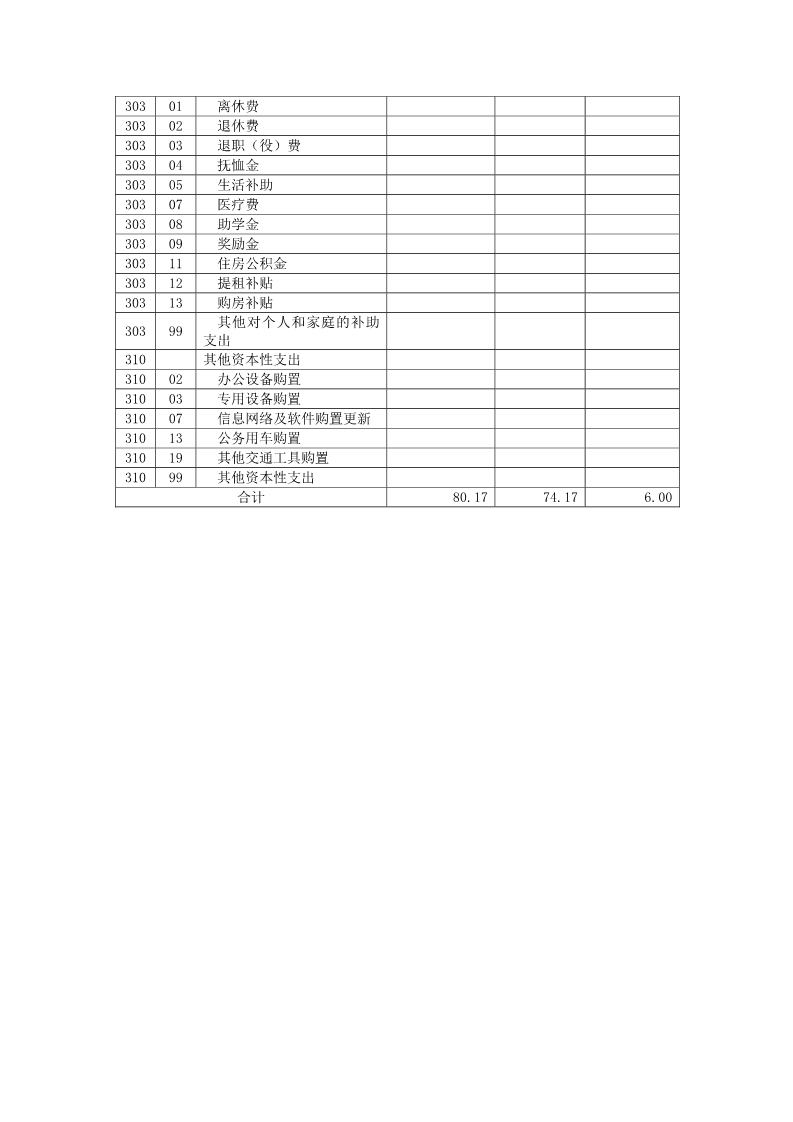 | 303 | 01 | 离休费 | | | |
|---|---|---|---|---|---|
| 303 | 02 | 退休费 | | | |
| 303 | 03 | 退职（役）费 | | | |
| 303 | 04 | 抚恤金 | | | |
| 303 | 05 | 生活补助 | | | |
| 303 | 07 | 医疗费 | | | |
| 303 | 08 | 助学金 | | | |
| 303 | 09 | 奖励金 | | | |
| 303 | 11 | 住房公积金 | | | |
| 303 | 12 | 提租补贴 | | | |
| 303 | 13 | 购房补贴 | | | |
| 303 | 99 | 其他对个人和家庭的补助支出 | | | |
| 310 | | 其他资本性支出 | | | |
| 310 | 02 | 办公设备购置 | | | |
| 310 | 03 | 专用设备购置 | | | |
| 310 | 07 | 信息网络及软件购置更新 | | | |
| 310 | 13 | 公务用车购置 | | | |
| 310 | 19 | 其他交通工具购置 | | | |
| 310 | 99 | 其他资本性支出 | | | |
| 合计 | | | 80.17 | 74.17 | 6.00 |